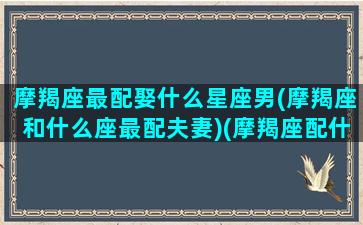 摩羯座最配娶什么星座男(摩羯座和什么座最配夫妻)(摩羯座配什